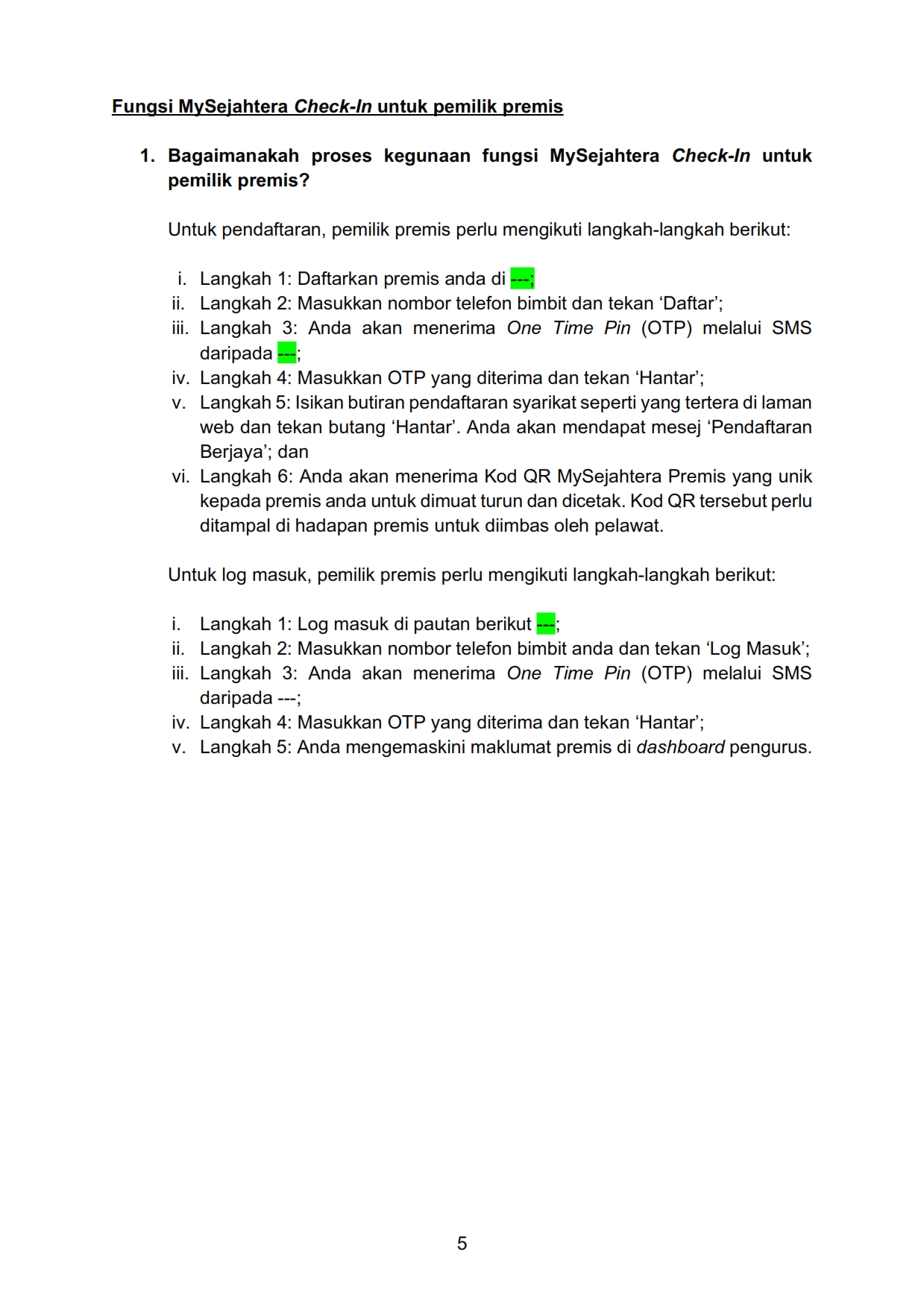 Fungsi MySejahtera Check-In untuk pemilik premis

1. Bagaimanakah proses kegunaan fungsi MySejahtera Check-In untuk pemilik premis?

Untuk pendaftaran, pemilik premis perlu mengikuti langkah-langkah berikut:

i. Langkah 1: Daftarkan premis anda di ---;
ii. Langkah 2: Masukkan nombor telefon bimbit dan tekan ‘Daftar’;
iii. Langkah 3: Anda akan menerima One Time Pin (OTP) melalui SMS daripada ---;
iv. Langkah 4: Masukkan OTP yang diterima dan tekan ‘Hantar’;
v. Langkah 5: Isikan butiran pendaftaran syarikat seperti yang tertera di laman web dan tekan butang ‘Hantar’. Anda akan mendapat mesej ‘Pendaftaran Berjaya’; dan
vi. Langkah 6: Anda akan menerima Kod QR MySejahtera Premis yang unik kepada premis anda untuk dimuat turun dan dicetak. Kod QR tersebut perlu ditampal di hadapan premis untuk diimbas oleh pelawat.

Untuk log masuk, pemilik premis perlu mengikuti langkah-langkah berikut:

i. Langkah 1: Log masuk di pautan berikut ---;
ii. Langkah 2: Masukkan nombor telefon bimbit anda dan tekan ‘Log Masuk’;
iii. Langkah 3: Anda akan menerima One Time Pin (OTP) melalui SMS daripada ---;
iv. Langkah 4: Masukkan OTP yang diterima dan tekan ‘Hantar’;
v. Langkah 5: Anda mengemaskini maklumat premis di dashboard pengurus.

5